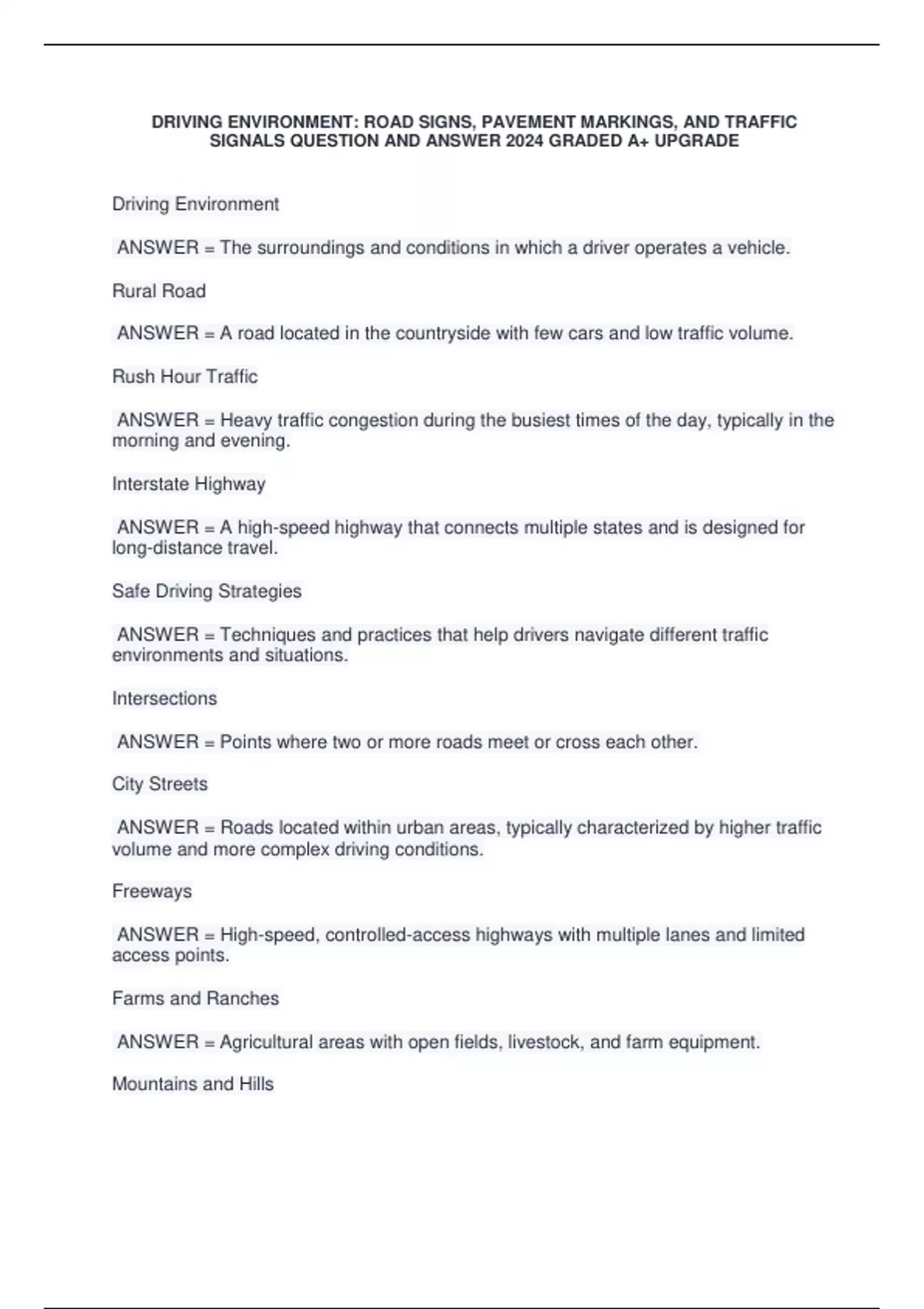 DRIVING ENVIRONMENT: ROAD SIGNS, PAVEMENT MARKINGS, AND TRAFFIC SIGNALS QUESTION AND ANSWER 2024 GRADED A+ UPGRADE

Driving Environment

ANSWER = The surroundings and conditions in which a driver operates a vehicle.

Rural Road

ANSWER = A road located in the countryside with few cars and low traffic volume.

Rush Hour Traffic

ANSWER = Heavy traffic congestion during the busiest times of the day, typically in the morning and evening.

Interstate Highway

ANSWER = A high-speed highway that connects multiple states and is designed for long-distance travel.

Safe Driving Strategies

ANSWER = Techniques and practices that help drivers navigate different traffic environments and situations.

Intersections

ANSWER = Points where two or more roads meet or cross each other.

City Streets

ANSWER = Roads located within urban areas, typically characterized by higher traffic volume and more complex driving conditions.

Freeways

ANSWER = High-speed, controlled-access highways with multiple lanes and limited access points.

Farms and Ranches

ANSWER = Agricultural areas with open fields, livestock, and farm equipment.

Mountains and Hills